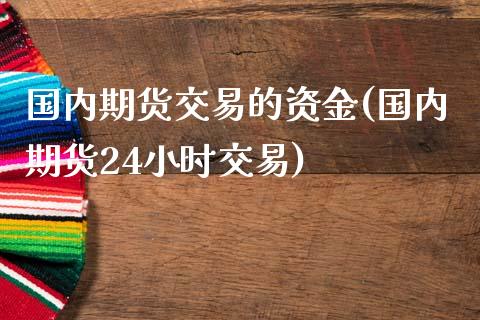 国内期货交易的资金(国内期货24小时交易)